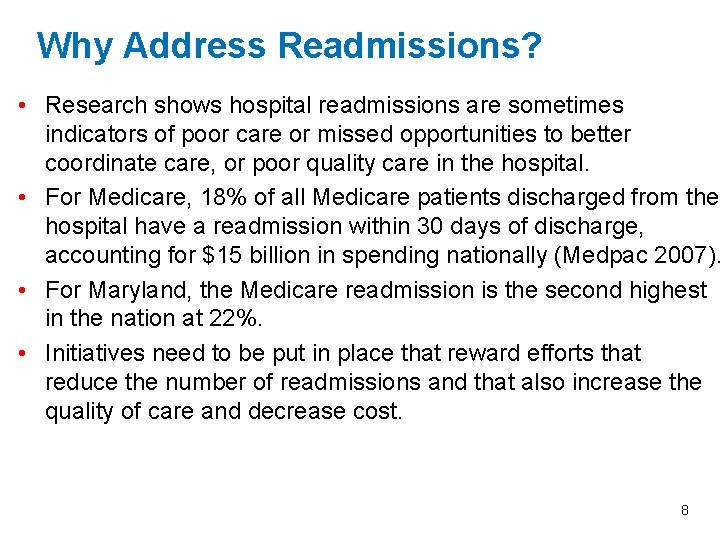 Why Address Readmissions?

• Research shows hospital readmissions are sometimes indicators of poor care or missed opportunities to better coordinate care, or poor quality care in the hospital.

• For Medicare, 18% of all Medicare patients discharged from the hospital have a readmission within 30 days of discharge, accounting for \$15 billion in spending nationally (Medpac 2007).

• For Maryland, the Medicare readmission is the second highest in the nation at 22%.

• Initiatives need to be put in place that reward efforts that reduce the number of readmissions and that also increase the quality of care and decrease cost.

8